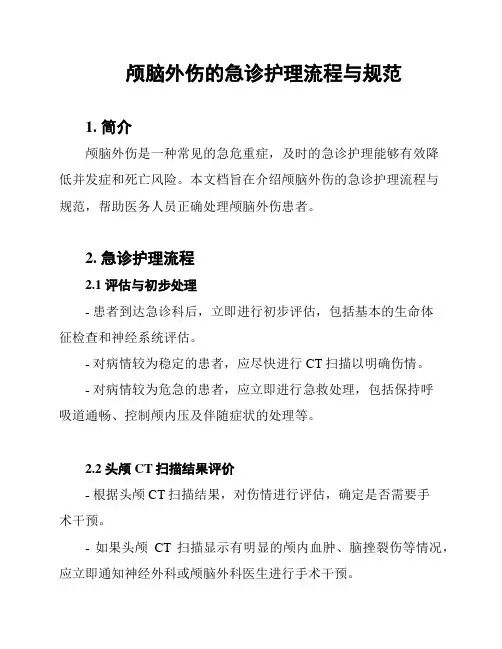 颅脑外伤的急诊护理流程与规范

1. 简介

颅脑外伤是一种常见的急危重症，及时的急诊护理能够有效降低并发症和死亡风险。本文档旨在介绍颅脑外伤的急诊护理流程与规范，帮助医务人员正确处理颅脑外伤患者。

2. 急诊护理流程

2.1 评估与初步处理

- 患者到达急诊科后，立即进行初步评估，包括基本的生命体征检查和神经系统评估。

- 对病情较为稳定的患者，应尽快进行 CT 扫描以明确伤情。

- 对病情较为危急的患者，应立即进行急救处理，包括保持呼吸道通畅、控制颅内压及伴随症状的处理等。

2.2 头颅 CT 扫描结果评价

- 根据头颅 CT 扫描结果，对伤情进行评估，确定是否需要手术干预。

- 如果头颅 CT 扫描显示有明显的颅内血肿、脑挫裂伤等情况，应立即通知神经外科或颅脑外科医生进行手术干预。